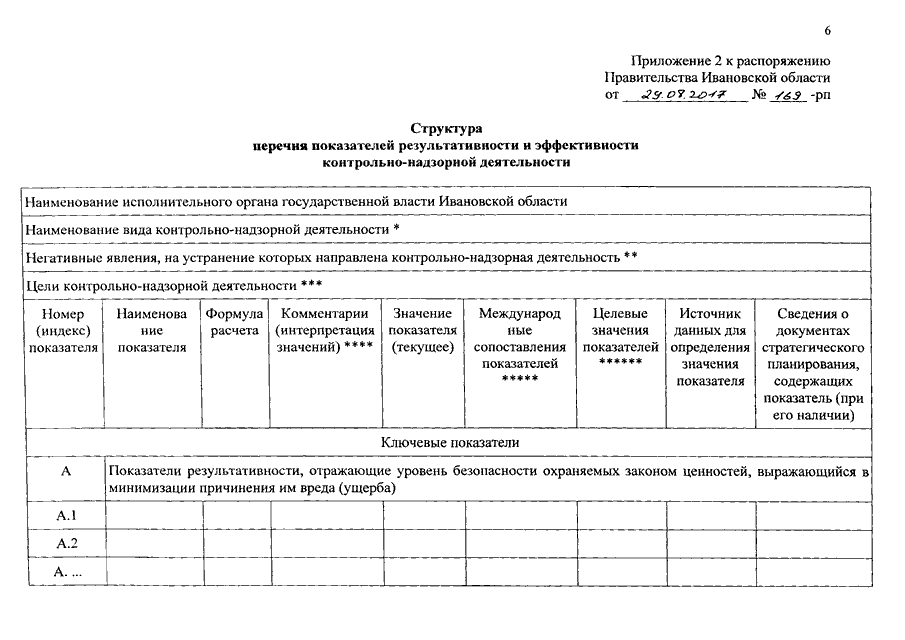 6

Приложение 2 к распоряжению Правительства Ивановской области от 29.08.2017 № 169 -рп

Структура
перечня показателей результативности и эффективности контрольно-надзорной деятельности

| Наименование исполнительного органа государственной власти Ивановской области | | | | | | | | |
|---|---|---|---|---|---|---|---|---|
| Наименование вида контрольно-надзорной деятельности * | | | | | | | | |
| Негативные явления, на устранение которых направлена контрольно-надзорная деятельность ** | | | | | | | | |
| Цели контрольно-надзорной деятельности *** | | | | | | | | |
| Номер (индекс) показателя | Наименование показателя | Формула расчета | Комментарии (интерпретация значений) **** | Значение показателя (текущее) | Международные сопоставления показателей ***** | Целевые значения показателей ****** | Источник данных для определения значения показателя | Сведения о документах стратегического планирования, содержащих показатель (при его наличии) |
| Ключевые показатели | | | | | | | | |
| А | Показатели результативности, отражающие уровень безопасности охраняемых законом ценностей, выражающийся в минимизации причинения им вреда (ущерба) | | | | | | | |
| А.1 | | | | | | | | |
| А.2 | | | | | | | | |
| А. ... | | | | | | | | |